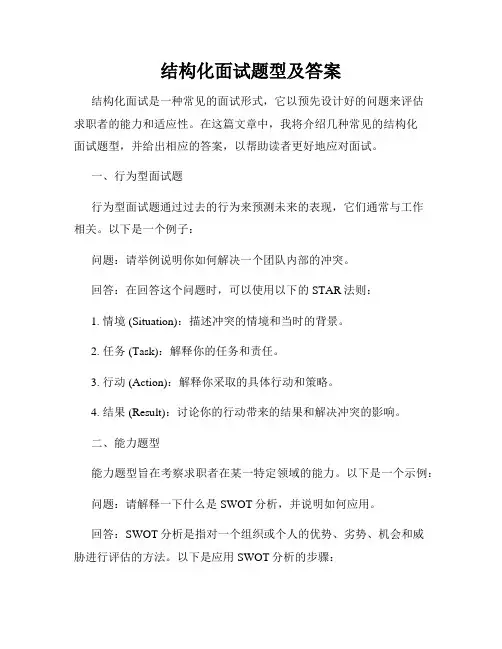 结构化面试题型及答案

结构化面试是一种常见的面试形式，它以预先设计好的问题来评估求职者的能力和适应性。在这篇文章中，我将介绍几种常见的结构化面试题型，并给出相应的答案，以帮助读者更好地应对面试。

一、行为型面试题

行为型面试题通过过去的行为来预测未来的表现，它们通常与工作相关。以下是一个例子：

问题：请举例说明你如何解决一个团队内部的冲突。

回答：在回答这个问题时，可以使用以下的 STAR 法则：

1. 情境 (Situation)：描述冲突的情境和当时的背景。

2. 任务 (Task)：解释你的任务和责任。

3. 行动 (Action)：解释你采取的具体行动和策略。

4. 结果 (Result)：讨论你的行动带来的结果和解决冲突的影响。

二、能力题型

能力题型旨在考察求职者在某一特定领域的能力。以下是一个示例：

问题：请解释一下什么是 SWOT 分析，并说明如何应用。

回答：SWOT 分析是指对一个组织或个人的优势、劣势、机会和威胁进行评估的方法。以下是应用 SWOT 分析的步骤：